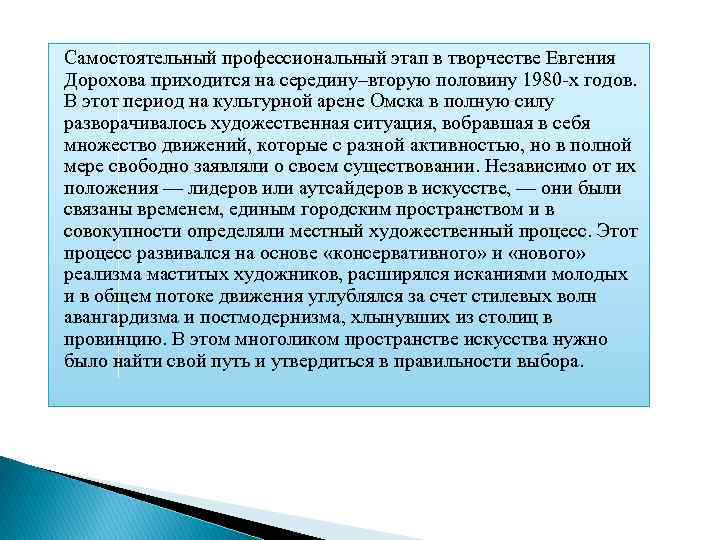 Самостоятельный профессиональный этап в творчестве Евгения Дорохова приходится на середину–вторую половину 1980-х годов. В этот период на культурной арене Омска в полную силу разворачивалось художественная ситуация, вобравшая в себя множество движений, которые с разной активностью, но в полной мере свободно заявляли о своем существовании. Независимо от их положения — лидеров или аутсайдеров в искусстве, — они были связаны временем, единым городским пространством и в совокупности определяли местный художественный процесс. Этот процесс развивался на основе «консервативного» и «нового» реализма маститых художников, расширялся исканиями молодых и в общем потоке движения углублялся за счет стилевых волн авангардизма и постмодернизма, хлынувших из столиц в провинцию. В этом многоликом пространстве искусства нужно было найти свой путь и утвердиться в правильности выбора.